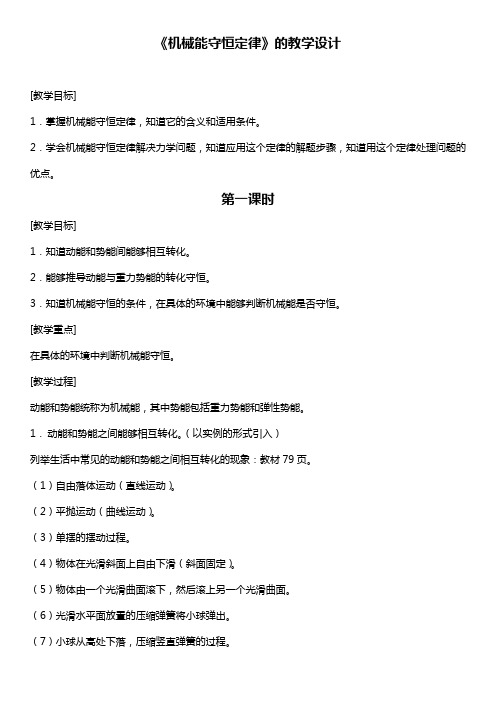 《机械能守恒定律》的教学设计

[教学目标]

1．掌握机械能守恒定律，知道它的含义和适用条件。

2．学会机械能守恒定律解决力学问题，知道应用这个定律的解题步骤，知道用这个定律处理问题的优点。

第一课时

[教学目标]

1．知道动能和势能间能够相互转化。

2．能够推导动能与重力势能的转化守恒。

3．知道机械能守恒的条件，在具体的环境中能够判断机械能是否守恒。

[教学重点]

在具体的环境中判断机械能守恒。

[教学过程]

动能和势能统称为机械能，其中势能包括重力势能和弹性势能。

1． 动能和势能之间能够相互转化。（以实例的形式引入）

列举生活中常见的动能和势能之间相互转化的现象：教材 79 页。

（1）自由落体运动（直线运动）。

（2）平抛运动（曲线运动）。

（3）单摆的摆动过程。

（4）物体在光滑斜面上自由下滑（斜面固定）。

（5）物体由一个光滑曲面滚下，然后滚上另一个光滑曲面。

（6）光滑水平面放置的压缩弹簧将小球弹出。

（7）小球从高处下落，压缩竖直弹簧的过程。